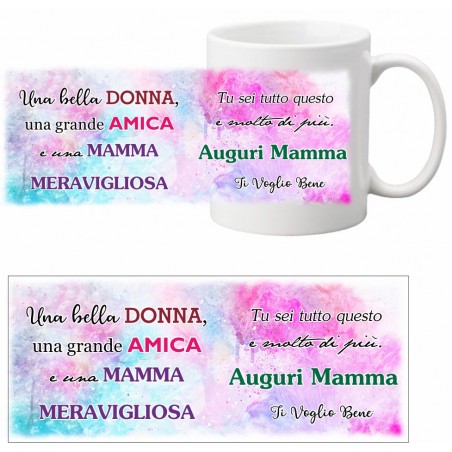 Una bella DONNA, una grande AMICA e una MAMMA MERAVIGLIOSA

Tu sei tutto questo e molto di più.

Auguri Mamma

Ti Voglio Bene

Una bella DONNA, una grande AMICA e una MAMMA MERAVIGLIOSA

Tu sei tutto questo e molto di più.

Auguri Mamma

Ti Voglio Bene